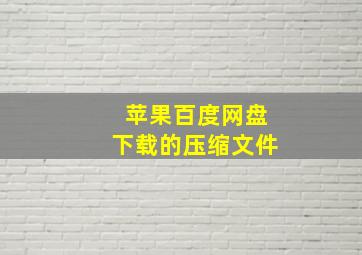 苹果百度网盘
下载的压缩文件